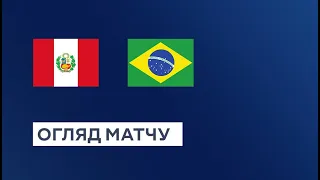 ОГЛЯД МАТЧУ